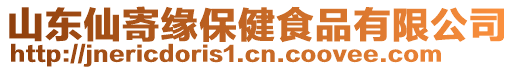 山东仙寄缘保健食品有限公司
http://jnericdoris1.cn.coovee.com